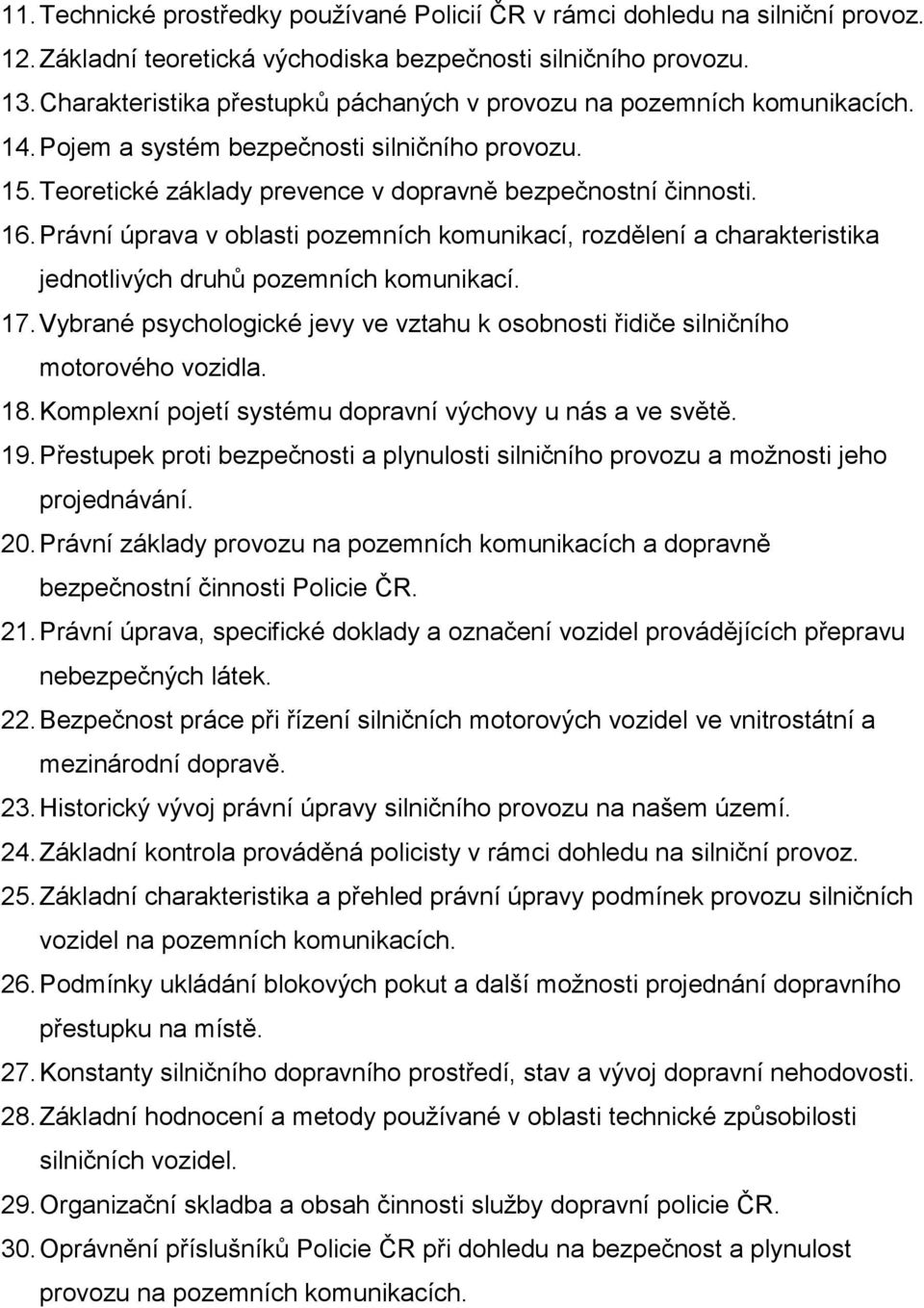 11. Technické prostředky používané Policií ČR v rámci dohledu na silniční provoz.
12. Základní teoretická východiska bezpečnosti silničního provozu.
13. Charakteristika přestupků páchaných v provozu na pozemních komunikacích.
14. Pojem a systém bezpečnosti silničního provozu.
15. Teoretické základy prevence v dopravně bezpečnostní činnosti.
16. Právní úprava v oblasti pozemních komunikací, rozdělení a charakteristika jednotlivých druhů pozemních komunikací.
17. Vybrané psychologické jevy ve vztahu k osobnosti řidiče silničního motorového vozidla.
18. Komplexní pojetí systému dopravní výchovy u nás a ve světě.
19. Přestupek proti bezpečnosti a plynulosti silničního provozu a možnosti jeho projednávání.
20. Právní základy provozu na pozemních komunikacích a dopravně bezpečnostní činnosti Policie ČR.
21. Právní úprava, specifické doklady a označení vozidel provádějících přepravu nebezpečných látek.
22. Bezpečnost práce při řízení silničních motorových vozidel ve vnitrostátní a mezinárodní dopravě.
23. Historický vývoj právní úpravy silničního provozu na našem území.
24. Základní kontrola prováděná policisty v rámci dohledu na silniční provoz.
25. Základní charakteristika a přehled právní úpravy podmínek provozu silničních vozidel na pozemních komunikacích.
26. Podmínky ukládání blokových pokut a další možnosti projednání dopravního přestupku na místě.
27. Konstanty silničního dopravního prostředí, stav a vývoj dopravní nehodovosti.
28. Základní hodnocení a metody používané v oblasti technické způsobilosti silničních vozidel.
29. Organizační skladba a obsah činnosti služby dopravní policie ČR.
30. Oprávnění příslušníků Policie ČR při dohledu na bezpečnost a plynulost provozu na pozemních komunikacích.